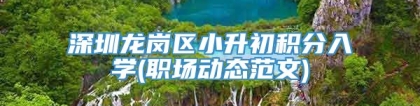 深圳龙岗区小升初积分入学(职场动态范文)